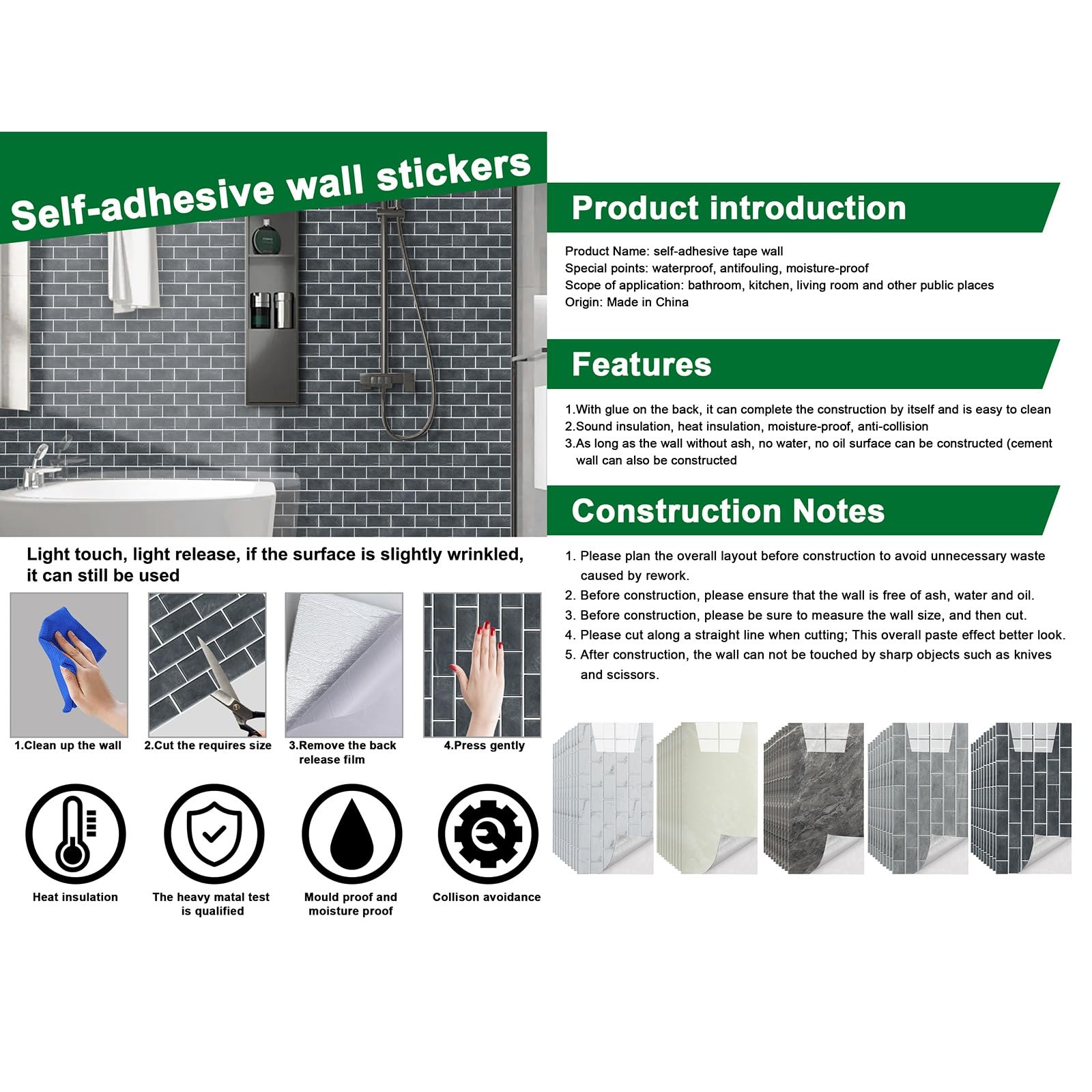 Self-adhesive wall stickers

Light touch, light release, if the surface is slightly wrinkled, it can still be used

1.Clean up the wall

2.Cut the requires size

3.Remove the back release film

4.Press gently

Heat insulation

The heavy matal test is qualified

Mould proof and moisture proof

Collison avoidance

Product introduction

Product Name: self-adhesive tape wall
Special points: waterproof, antifouling, moisture-proof
Scope of application: bathroom, kitchen, living room and other public places
Origin: Made in China

Features

1.With glue on the back, it can complete the construction by itself and is easy to clean
2.Sound insulation, heat insulation, moisture-proof, anti-collision
3.As long as the wall without ash, no water, no oil surface can be constructed (cement wall can also be constructed

Construction Notes

1. Please plan the overall layout before construction to avoid unnecessary waste caused by rework.
2. Before construction, please ensure that the wall is free of ash, water and oil.
3. Before construction, please be sure to measure the wall size, and then cut.
4. Please cut along a straight line when cutting; This overall paste effect better look.
5. After construction, the wall can not be touched by sharp objects such as knives and scissors.